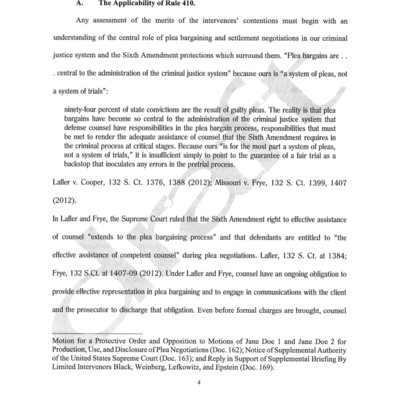 A. The Applicability of Rule 410.

Any assessment of the merits of the intervenors' contentions must begin with an understanding of the central role of plea bargaining and settlement negotiations in our criminal justice system and the Sixth Amendment protections which surround them. "Plea bargains are . . . central to the administration of the criminal justice system" because ours is "a system of pleas, not a system of trials":

ninety-four percent of state convictions are the result of guilty pleas. The reality is that plea bargains have become so central to the administration of the criminal justice system that defense counsel have responsibilities in the plea bargain process, responsibilities that must be met to render the adequate assistance of counsel that the Sixth Amendment requires in the criminal process at critical stages. Because ours "is for the most part a system of pleas, not a system of trials," it is insufficient simply to point to the guarantee of a fair trial as a backstop that inoculates any errors in the pretrial process.

Lafler v. Cooper, 132 S. Ct. 1376, 1388 (2012); Missouri v. Frye, 132 S. Ct. 1399, 1407 (2012).

In Lafler and Frye, the Supreme Court ruled that the Sixth Amendment right to effective assistance of counsel "extends to the plea bargaining process" and that defendants are entitled to "the effective assistance of competent counsel" during plea negotiations. Lafler, 132 S. Ct. at 1384; Frye, 132 S.Ct. at 1407-09 (2012). Under Lafler and Frye, counsel have an ongoing obligation to provide effective representation in plea bargaining and to engage in communications with the client and the prosecutor to discharge that obligation. Even before formal charges are brought, counsel

Motion for a Protective Order and Opposition to Motions of Jane Doe 1 and Jane Doe 2 for Production, Use, and Disclosure of Plea Negotiations (Doc. 162); Notice of Supplemental Authority of the United States Supreme Court (Doc. 163); and Reply in Support of Supplemental Briefing By Limited Intervenors Black, Weinberg, Lefkowitz, and Epstein (Doc. 169).

4

draft